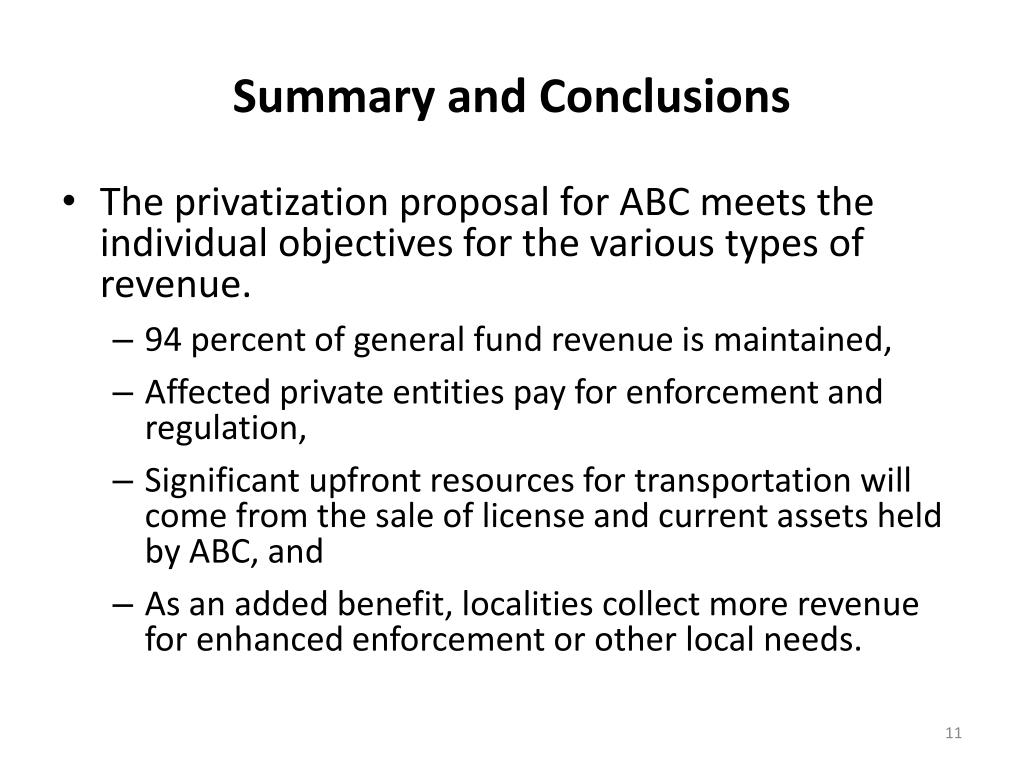 Summary and Conclusions

• The privatization proposal for ABC meets the individual objectives for the various types of revenue.

– 94 percent of general fund revenue is maintained,

– Affected private entities pay for enforcement and regulation,

– Significant upfront resources for transportation will come from the sale of license and current assets held by ABC, and

– As an added benefit, localities collect more revenue for enhanced enforcement or other local needs.

11